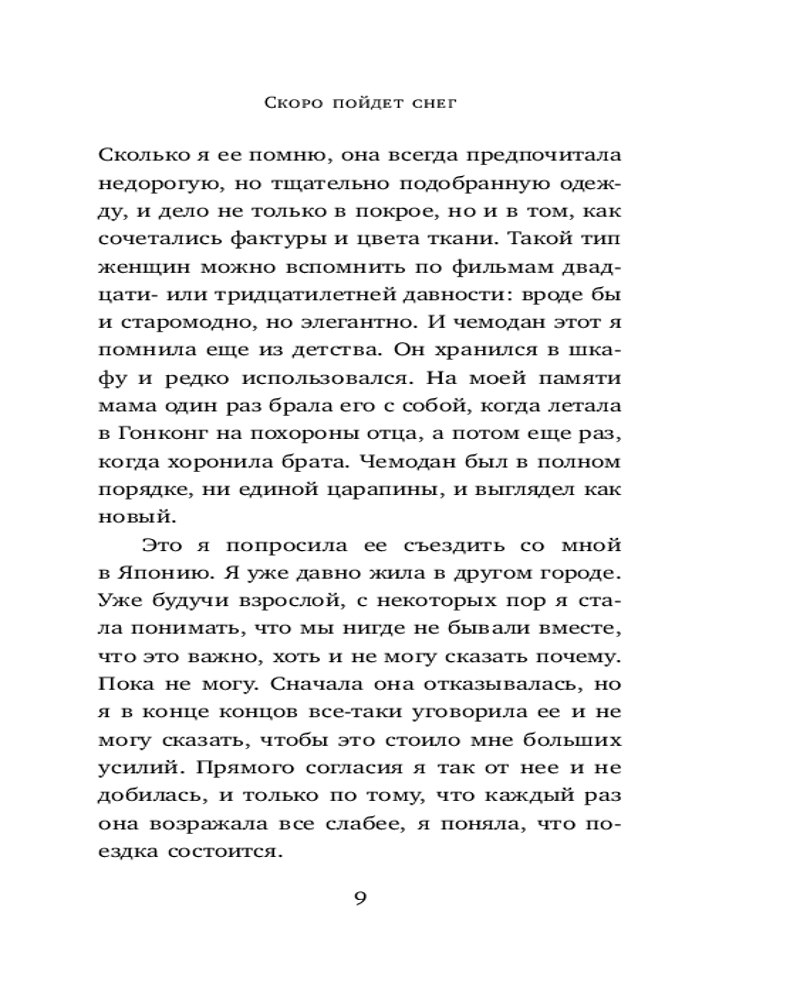 Скоро пойдет снег

Сколько я ее помню, она всегда предпочитала недорогую, но тщательно подобранную одежду, и дело не только в покрое, но и в том, как сочетались фактуры и цвета ткани. Такой тип женщин можно вспомнить по фильмам двадцати- или тридцатилетней давности: вроде бы и старомодно, но элегантно. И чемодан этот я помнила еще из детства. Он хранился в шкафу и редко использовался. На моей памяти мама один раз брала его с собой, когда летала в Гонконг на похороны отца, а потом еще раз, когда хоронила брата. Чемодан был в полном порядке, ни единой царапины, и выглядел как новый.

Это я попросила ее съездить со мной в Японию. Я уже давно жила в другом городе. Уже будучи взрослой, с некоторых пор я стала понимать, что мы нигде не бывали вместе, что это важно, хоть и не могу сказать почему. Пока не могу. Сначала она отказывалась, но я в конце концов все-таки уговорила ее и не могу сказать, чтобы это стоило мне больших усилий. Прямого согласия я так от нее и не добилась, и только по тому, что каждый раз она возражала все слабее, я поняла, что поездка состоится.

9